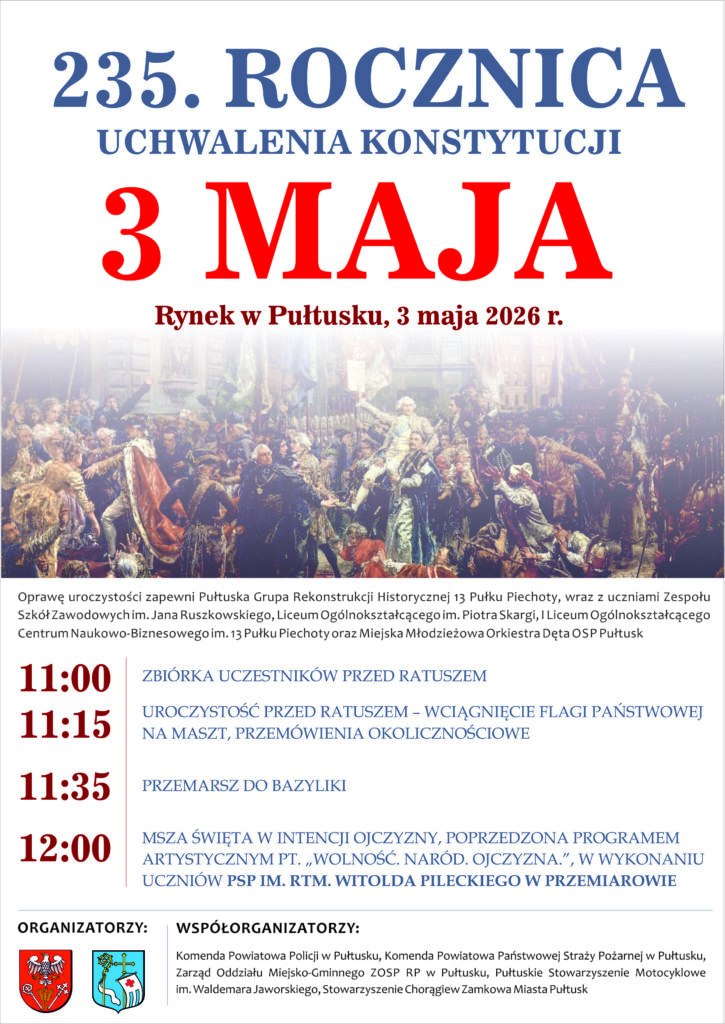 235. ROCZNICA
UCHWALENIA KONSTYTUCJI
3 MAJA

Rynek w Pułtusku, 3 maja 2026 r.

Oprawę uroczystości zapewni Pułtuska Grupa Rekonstrukcji Historycznej 13 Pułku Piechoty, wraz z uczniami Zespołu Szkół Zawodowych im. Jana Ruszkowskiego, Liceum Ogólnokształcącego im. Piotra Skargi, I Liceum Ogólnokształcącego Centrum Naukowo-Biznesowego im. 13 Pułku Piechoty oraz Miejska Młodzieżowa Orkiestra Dęta OSP Pułtusk

11:00 ZBIÓRKA UCZESTNIKÓW PRZED RATUSZEM

11:15 UROCZYSTOŚĆ PRZED RATUSZEM – WCIĄGNIĘCIE FLAGI PAŃSTWOWEJ NA MASZT, PRZEMÓWIENIA OKOLICZNOŚCIOWE

11:35 PRZEMARSZ DO BAZYLIKI

12:00 MSZA ŚWIĘTA W INTENCJI OJCZYZNY, POPRZEDZONA PROGRAMEM ARTYSTYCZNYM PT. „WOLNOŚĆ. NARÓD. OJCZYZNA.”, W WYKONANIU UCZNIÓW PSP IM. RTM. WITOLDA PILECKIEGO W PRZEMIAROWIE

ORGANIZATORZY:

WSPÓŁORGANIZATORZY:

Komenda Powiatowa Policji w Pułtusku, Komenda Powiatowa Państwowej Straży Pożarnej w Pułtusku, Zarząd Oddziału Miejsko-Gminnego ZOSP RP w Pułtusku, Pułtuskie Stowarzyszenie Motocyklowe im. Waldemara Jaworskiego, Stowarzyszenie Chorągiew Zamkowa Miasta Pułtusk